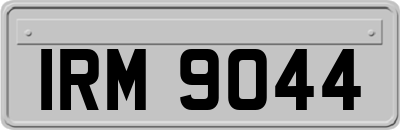 IRM 9044